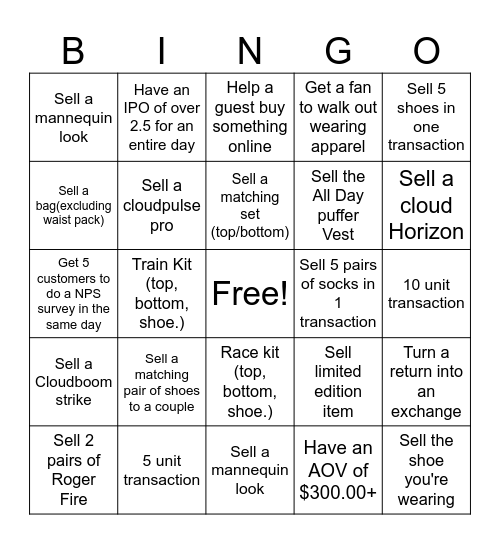 | B | I | N | G | O |
|---|---|---|---|---|
| Sell a mannequin look | Have an IPO of over 2.5 for an entire day | Help a guest buy something online | Get a fan to walk out wearing apparel | Sell 5 shoes in one transaction |
| Sell a bag(excluding waist pack) | Sell a cloudpulse pro | Sell a matching set (top/bottom) | Sell the All Day puffer Vest | Sell a cloud Horizon |
| Get 5 customers to do a NPS survey in the same day | Train Kit (top, bottom, shoe.) | Free! | Sell 5 pairs of socks in 1 transaction | 10 unit transaction |
| Sell a Cloudboom strike | Sell a matching pair of shoes to a couple | Race kit (top, bottom, shoe.) | Sell limited edition item | Turn a return into an exchange |
| Sell 2 pairs of Roger Fire | 5 unit transaction | Sell a mannequin look | Have an AOV of $300.00+ | Sell the shoe you're wearing |